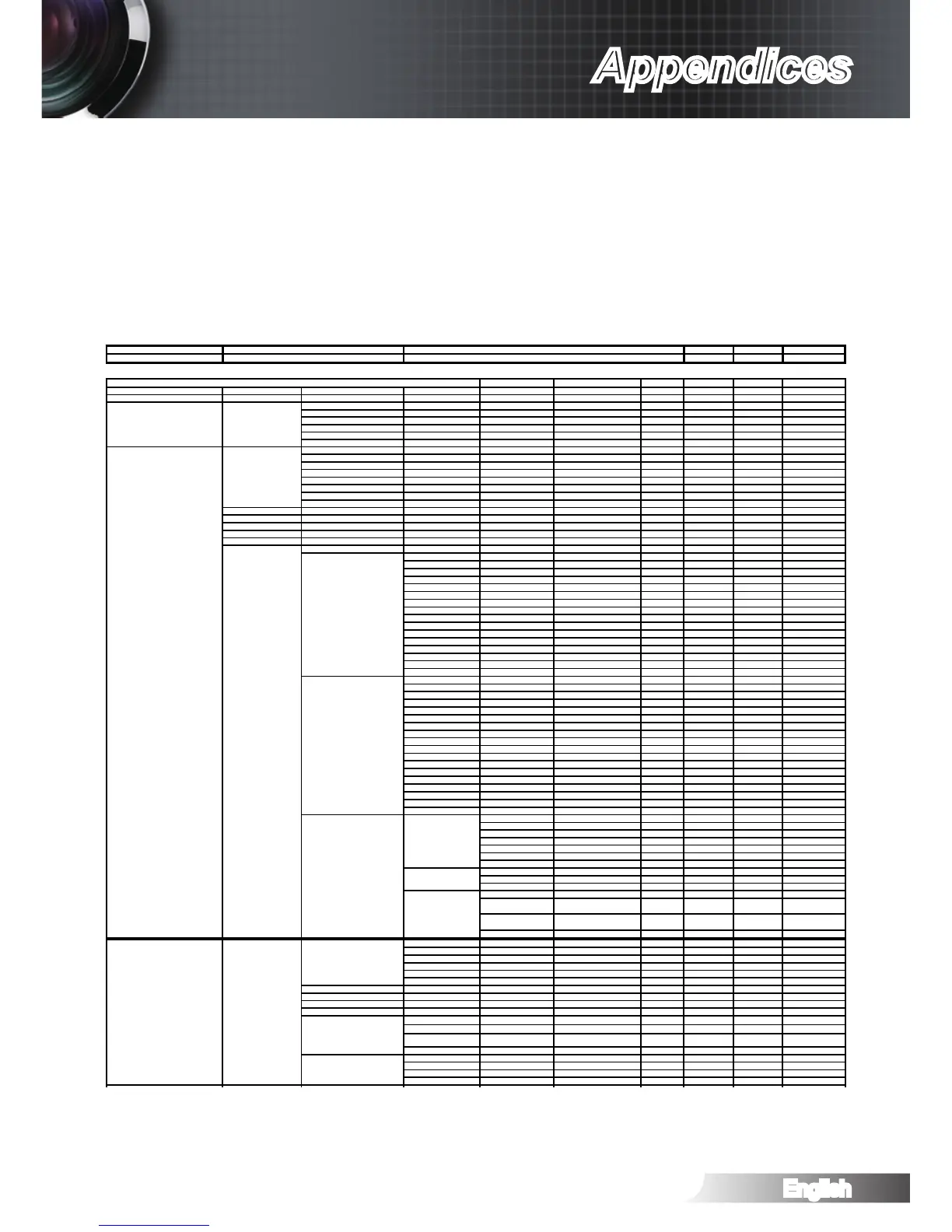 Appendices

English